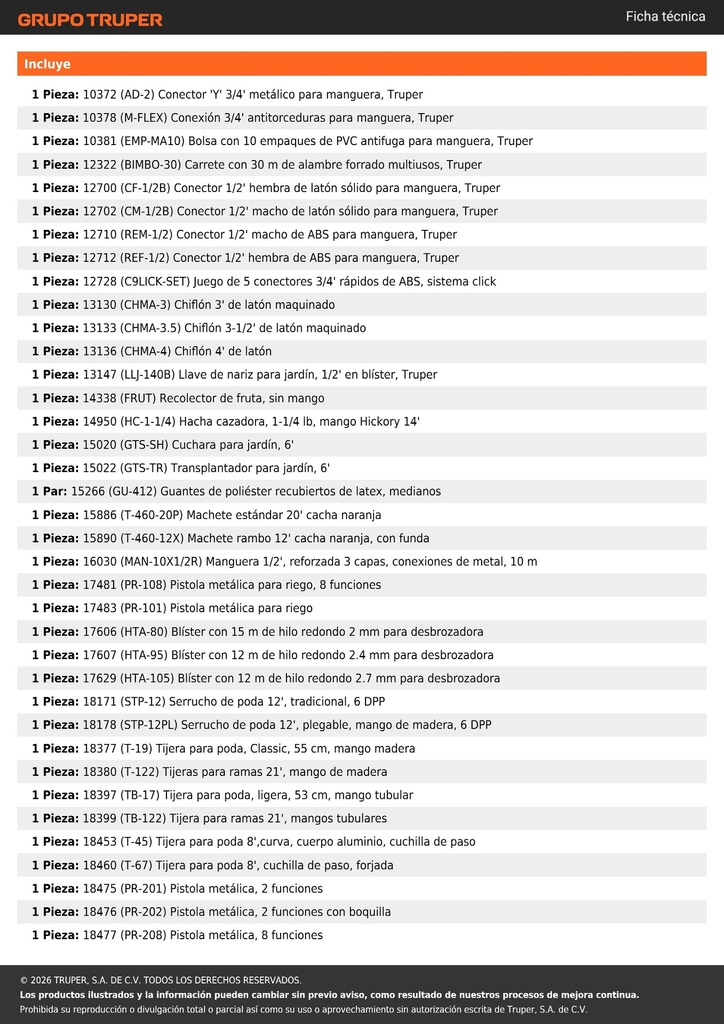 GRUPO TRUPER

Ficha técnica

Incluye

1 Pieza: 10372 (AD-2) Conector 'Y' 3/4' metálico para manguera, Truper
1 Pieza: 10378 (M-FLEX) Conexión 3/4' antitorceduras para manguera, Truper
1 Pieza: 10381 (EMP-MA10) Bolsa con 10 empaques de PVC antifuga para manguera, Truper
1 Pieza: 12322 (BIMBO-30) Carrete con 30 m de alambre forrado multiusos, Truper
1 Pieza: 12700 (CF-1/2B) Conector 1/2' hembra de latón sólido para manguera, Truper
1 Pieza: 12702 (CM-1/2B) Conector 1/2' macho de latón sólido para manguera, Truper
1 Pieza: 12710 (REM-1/2) Conector 1/2' macho de ABS para manguera, Truper
1 Pieza: 12712 (REF-1/2) Conector 1/2' hembra de ABS para manguera, Truper
1 Pieza: 12728 (C9LICK-SET) Juego de 5 conectores 3/4' rápidos de ABS, sistema click
1 Pieza: 13130 (CHMA-3) Chiflón 3' de latón maquinado
1 Pieza: 13133 (CHMA-3.5) Chiflón 3-1/2' de latón maquinado
1 Pieza: 13136 (CHMA-4) Chiflón 4' de latón
1 Pieza: 13147 (LLJ-140B) Llave de nariz para jardín, 1/2' en blíster, Truper
1 Pieza: 14338 (FRUT) Recolector de fruta, sin mango
1 Pieza: 14950 (HC-1-1/4) Hacha cazadora, 1-1/4 lb, mango Hickory 14'
1 Pieza: 15020 (GTS-SH) Cuchara para jardín, 6'
1 Pieza: 15022 (GTS-TR) Transplantador para jardín, 6'
1 Par: 15266 (GU-412) Guantes de poliéster recubiertos de latex, medianos
1 Pieza: 15886 (T-460-20P) Machete estándar 20' cacha naranja
1 Pieza: 15890 (T-460-12X) Machete rambo 12' cacha naranja, con funda
1 Pieza: 16030 (MAN-10X1/2R) Manguera 1/2', reforzada 3 capas, conexiones de metal, 10 m
1 Pieza: 17481 (PR-108) Pistola metálica para riego, 8 funciones
1 Pieza: 17483 (PR-101) Pistola metálica para riego
1 Pieza: 17606 (HTA-80) Blíster con 15 m de hilo redondo 2 mm para desbrozadora
1 Pieza: 17607 (HTA-95) Blíster con 12 m de hilo redondo 2.4 mm para desbrozadora
1 Pieza: 17629 (HTA-105) Blíster con 12 m de hilo redondo 2.7 mm para desbrozadora
1 Pieza: 18171 (STP-12) Serrucho de poda 12', tradicional, 6 DPP
1 Pieza: 18178 (STP-12PL) Serrucho de poda 12', plegable, mango de madera, 6 DPP
1 Pieza: 18377 (T-19) Tijera para poda, Classic, 55 cm, mango madera
1 Pieza: 18380 (T-122) Tijeras para ramas 21', mango de madera
1 Pieza: 18397 (TB-17) Tijera para poda, ligera, 53 cm, mango tubular
1 Pieza: 18399 (TB-122) Tijera para ramas 21', mangos tubulares
1 Pieza: 18453 (T-45) Tijera para poda 8',curva, cuerpo aluminio, cuchilla de paso
1 Pieza: 18460 (T-67) Tijera para poda 8', cuchilla de paso, forjada
1 Pieza: 18475 (PR-201) Pistola metálica, 2 funciones
1 Pieza: 18476 (PR-202) Pistola metálica, 2 funciones con boquilla
1 Pieza: 18477 (PR-208) Pistola metálica, 8 funciones

© 2026 TRUPER, S.A. DE C.V. TODOS LOS DERECHOS RESERVADOS.
Los productos ilustrados y la información pueden cambiar sin previo aviso, como resultado de nuestros procesos de mejora continua.
Prohibida su reproducción o divulgación total o parcial así como su uso o aprovechamiento sin autorización escrita de Truper, S.A. de C.V.